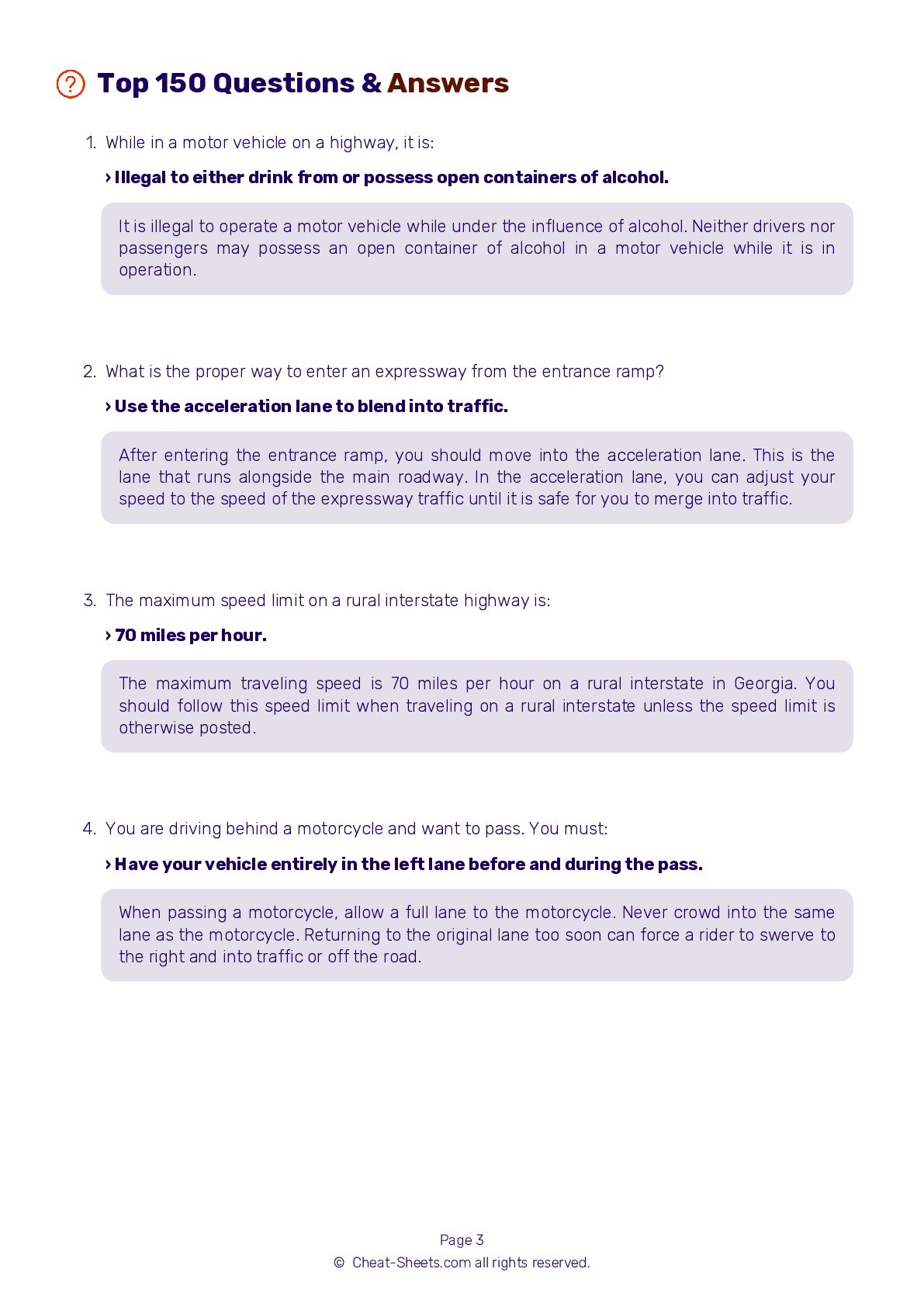 Top 150 Questions & Answers

1. While in a motor vehicle on a highway, it is:

› Illegal to either drink from or possess open containers of alcohol.

It is illegal to operate a motor vehicle while under the influence of alcohol. Neither drivers nor passengers may possess an open container of alcohol in a motor vehicle while it is in operation.

2. What is the proper way to enter an expressway from the entrance ramp?

› Use the acceleration lane to blend into traffic.

After entering the entrance ramp, you should move into the acceleration lane. This is the lane that runs alongside the main roadway. In the acceleration lane, you can adjust your speed to the speed of the expressway traffic until it is safe for you to merge into traffic.

3. The maximum speed limit on a rural interstate highway is:

› 70 miles per hour.

The maximum traveling speed is 70 miles per hour on a rural interstate in Georgia. You should follow this speed limit when traveling on a rural interstate unless the speed limit is otherwise posted.

4. You are driving behind a motorcycle and want to pass. You must:

› Have your vehicle entirely in the left lane before and during the pass.

When passing a motorcycle, allow a full lane to the motorcycle. Never crowd into the same lane as the motorcycle. Returning to the original lane too soon can force a rider to swerve to the right and into traffic or off the road.

Page 3
© Cheat-Sheets.com all rights reserved.